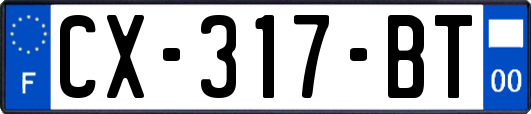 F
CX-317-BT
00